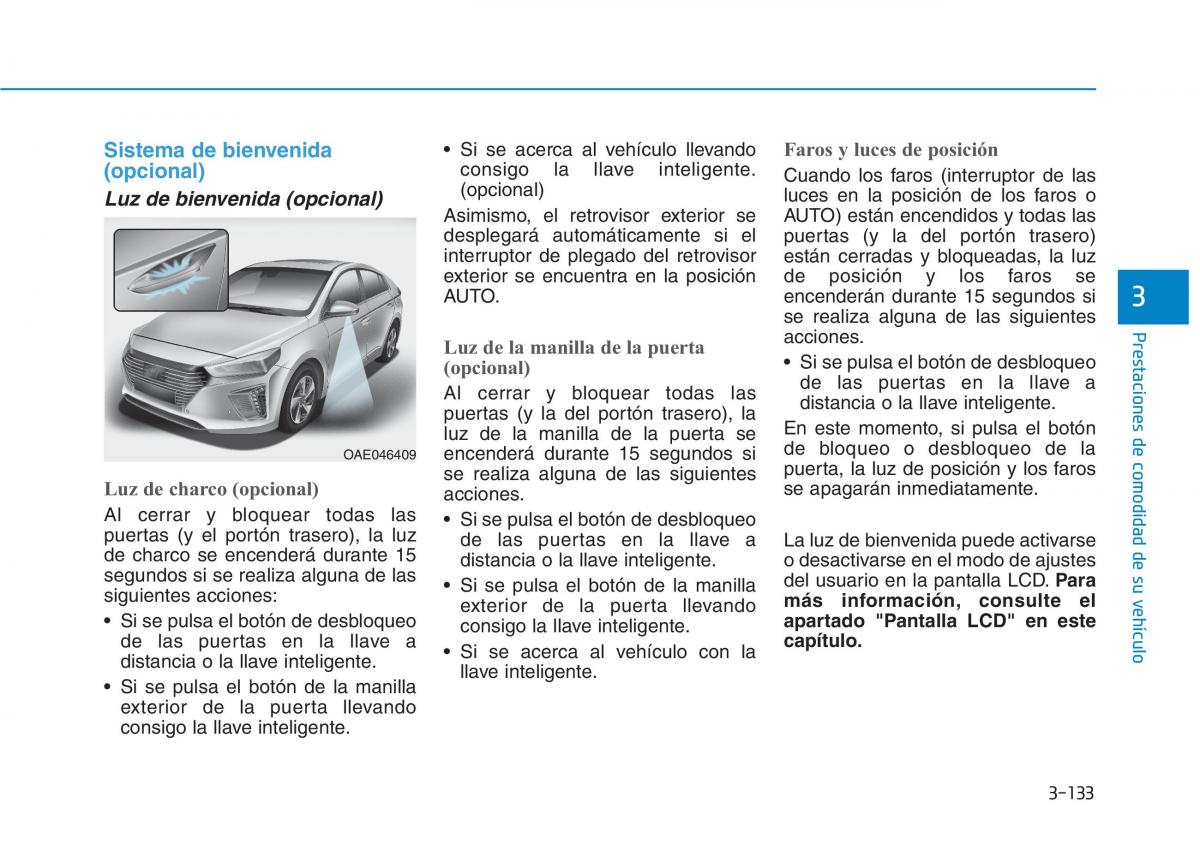 Sistema de bienvenida (opcional)

Luz de bienvenida (opcional)

OAE046409

Luz de charco (opcional)

Al cerrar y bloquear todas las puertas (y el portón trasero), la luz de charco se encenderá durante 15 segundos si se realiza alguna de las siguientes acciones:

• Si se pulsa el botón de desbloqueo de las puertas en la llave a distancia o la llave inteligente.
• Si se pulsa el botón de la manilla exterior de la puerta llevando consigo la llave inteligente.
• Si se acerca al vehículo llevando consigo la llave inteligente. (opcional)

Asimismo, el retrovisor exterior se desplegará automáticamente si el interruptor de plegado del retrovisor exterior se encuentra en la posición AUTO.

Luz de la manilla de la puerta (opcional)

Al cerrar y bloquear todas las puertas (y la del portón trasero), la luz de la manilla de la puerta se encenderá durante 15 segundos si se realiza alguna de las siguientes acciones.

• Si se pulsa el botón de desbloqueo de las puertas en la llave a distancia o la llave inteligente.
• Si se pulsa el botón de la manilla exterior de la puerta llevando consigo la llave inteligente.
• Si se acerca al vehículo con la llave inteligente.

Faros y luces de posición

Cuando los faros (interruptor de las luces en la posición de los faros o AUTO) están encendidos y todas las puertas (y la del portón trasero) están cerradas y bloqueadas, la luz de posición y los faros se encenderán durante 15 segundos si se realiza alguna de las siguientes acciones.

• Si se pulsa el botón de desbloqueo de las puertas en la llave a distancia o la llave inteligente.

En este momento, si pulsa el botón de bloqueo o desbloqueo de la puerta, la luz de posición y los faros se apagarán inmediatamente.

La luz de bienvenida puede activarse o desactivarse en el modo de ajustes del usuario en la pantalla LCD. Para más información, consulte el apartado "Pantalla LCD" en este capítulo.

3

Prestaciones de comodidad de su vehículo

3-133